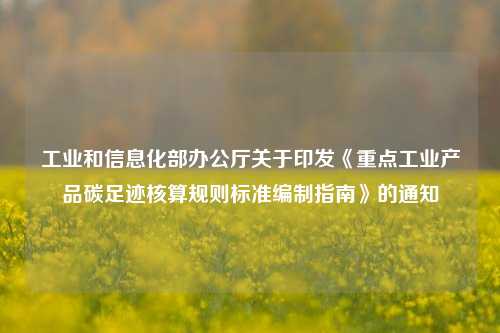 工业和信息化部办公厅关于印发《重点工业产品碳足迹核算规则标准编制指南》的通知